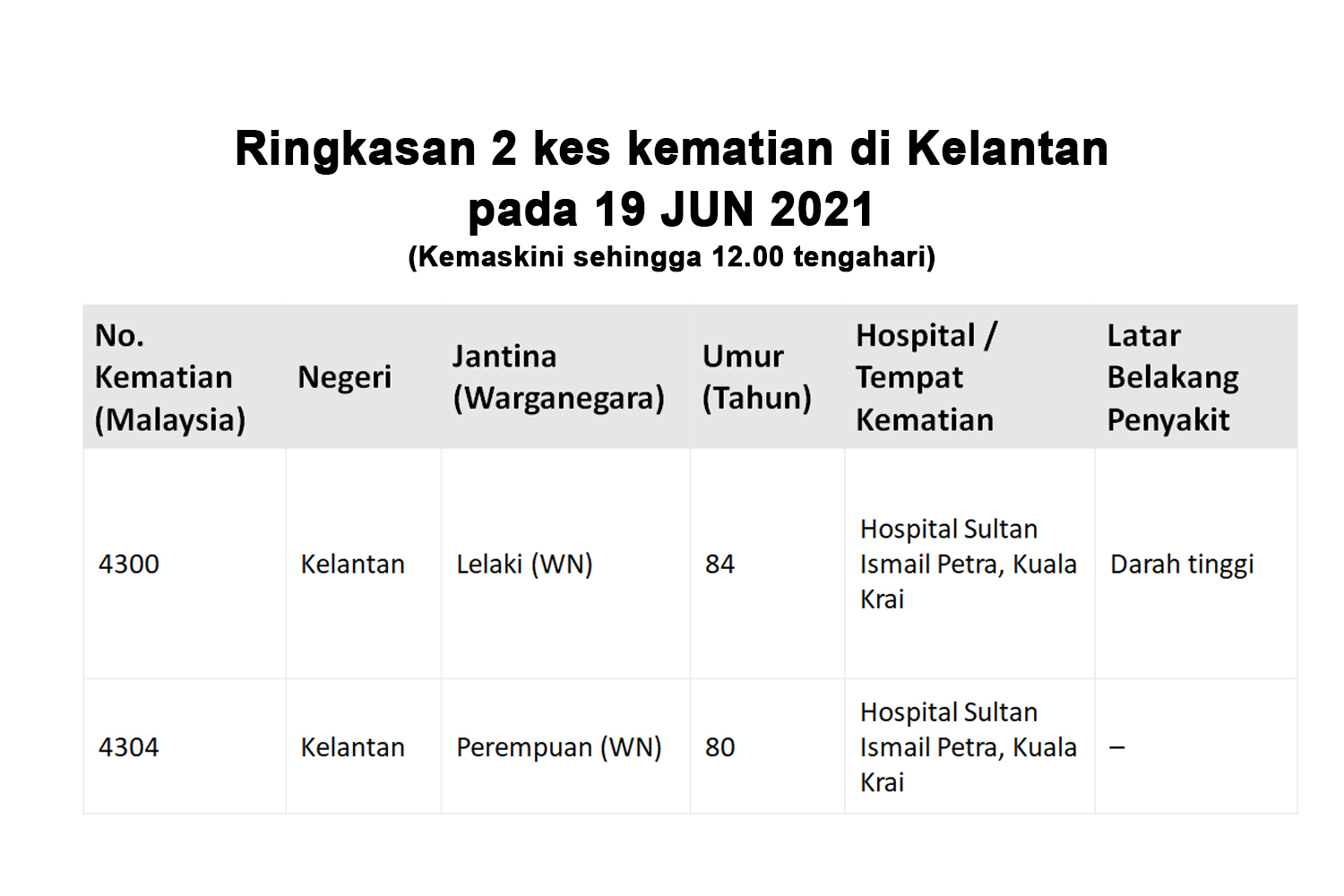 Ringkasan 2 kes kematian di Kelantan pada 19 JUN 2021

(Kemaskini sehingga 12.00 tengahari)

| No. Kematian (Malaysia) | Negeri | Jantina (Warganegara) | Umur (Tahun) | Hospital / Tempat Kematian | Latar Belakang Penyakit |
|---|---|---|---|---|---|
| 4300 | Kelantan | Lelaki (WN) | 84 | Hospital Sultan Ismail Petra, Kuala Krai | Darah tinggi |
| 4304 | Kelantan | Perempuan (WN) | 80 | Hospital Sultan Ismail Petra, Kuala Krai | – |